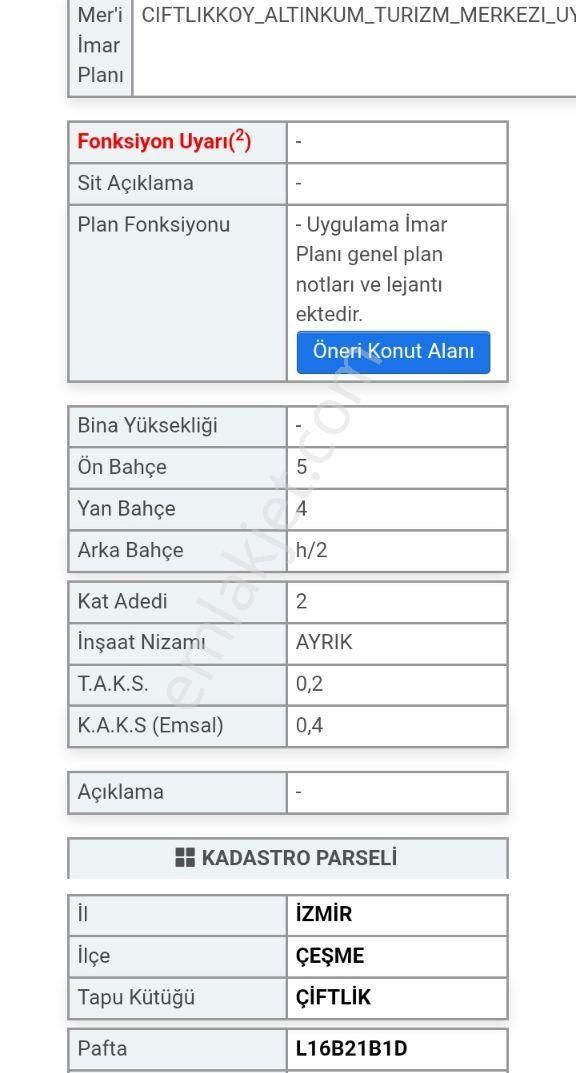 | Mer'i İmar Planı | CIFTLIKKOY_ALTINKUM_TURIZM_MERKEZI_UY |
|---|---|

| Fonksiyon Uyarı($^2$) | - |
|---|---|
| Sit Açıklama | - |
| Plan Fonksiyonu | - Uygulama İmar Planı genel plan notları ve lejantı ektedir. Öneri Konut Alanı |

| Bina Yüksekliği | - |
|---|---|
| Ön Bahçe | 5 |
| Yan Bahçe | 4 |
| Arka Bahçe | h/2 |

| Kat Adedi | 2 |
|---|---|
| İnşaat Nizamı | AYRIK |
| T.A.K.S. | 0,2 |
| K.A.K.S (Emsal) | 0,4 |

| Açıklama | - |
|---|---|

KADASTRO PARSELİ

| İl | İZMİR |
|---|---|
| İlçe | ÇEŞME |
| Tapu Kütüğü | ÇİFTLİK |

| Pafta | L16B21B1D |
|---|---|

emlakjet.com